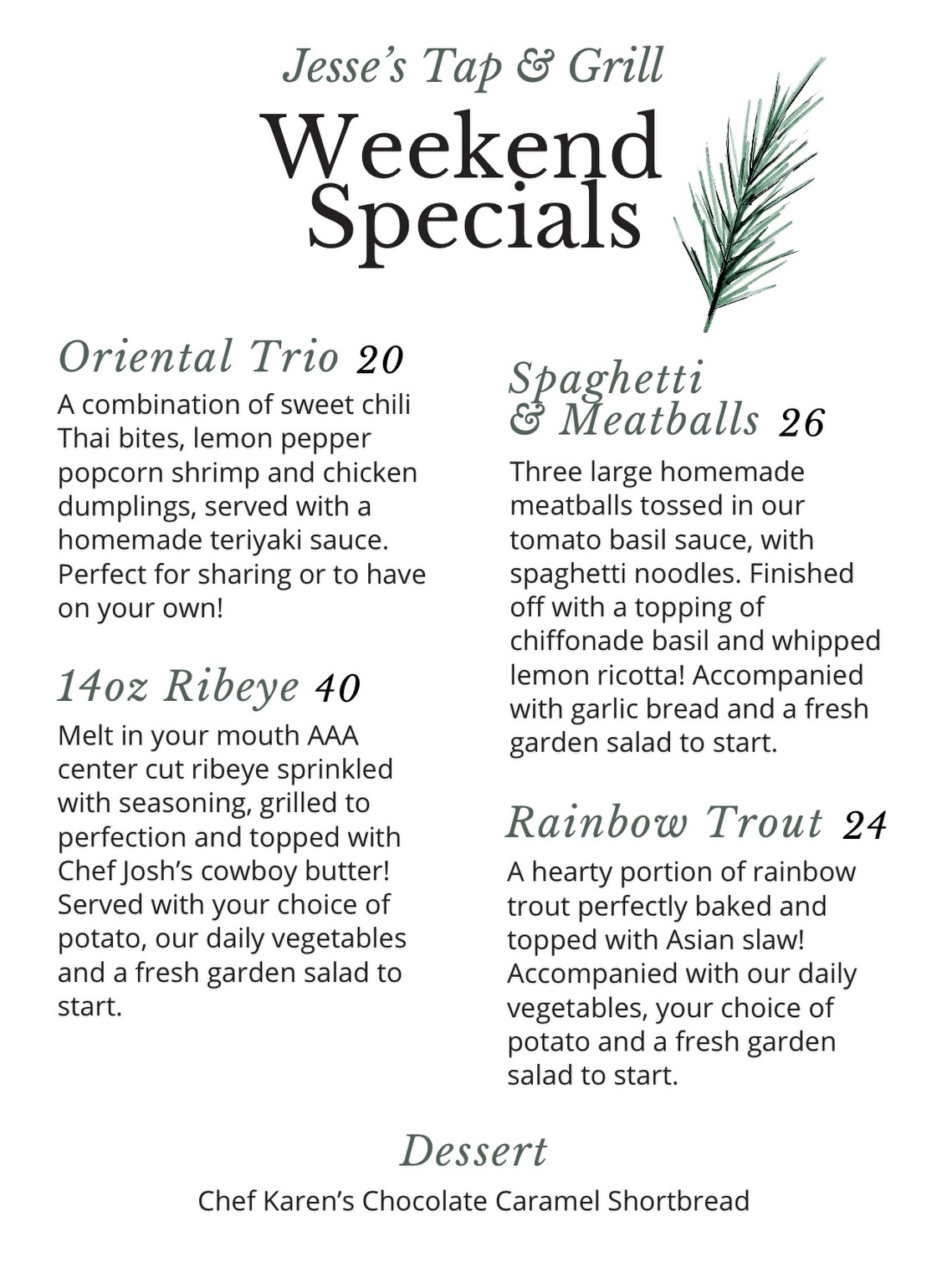 Jesse's Tap & Grill

Weekend Specials

Oriental Trio 20
A combination of sweet chili Thai bites, lemon pepper popcorn shrimp and chicken dumplings, served with a homemade teriyaki sauce. Perfect for sharing or to have on your own!

14oz Ribeye 40
Melt in your mouth AAA center cut ribeye sprinkled with seasoning, grilled to perfection and topped with Chef Josh's cowboy butter! Served with your choice of potato, our daily vegetables and a fresh garden salad to start.

Spaghetti & Meatballs 26
Three large homemade meatballs tossed in our tomato basil sauce, with spaghetti noodles. Finished off with a topping of chiffonade basil and whipped lemon ricotta! Accompanied with garlic bread and a fresh garden salad to start.

Rainbow Trout 24
A hearty portion of rainbow trout perfectly baked and topped with Asian slaw! Accompanied with our daily vegetables, your choice of potato and a fresh garden salad to start.

Dessert
Chef Karen's Chocolate Caramel Shortbread